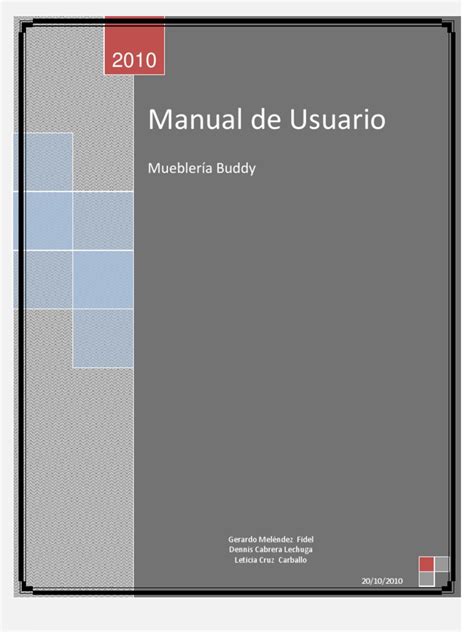 2010

Manual de Usuario

Mueblería Buddy

Gerardo Meléndez Fidel
Dennis Cabrera Lechuga
Leticia Cruz Carballo

20/10/2010